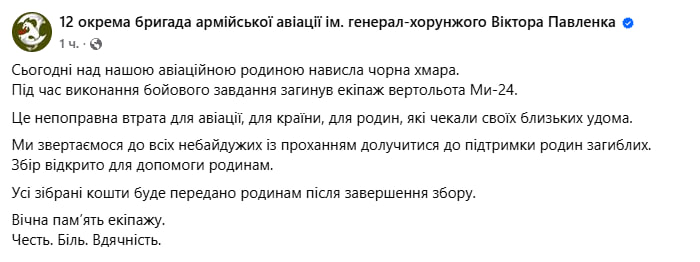 12 окрема бригада армійської авіації ім. генерал-хорунжого Віктора Павленка
1 ч. ·

Сьогодні над нашою авіаційною родиною нависла чорна хмара.
Під час виконання бойового завдання загинув екіпаж вертольота Ми-24.

Це непоправна втрата для авіації, для країни, для родин, які чекали своїх близьких удома.

Ми звертаємося до всіх небайдужих із проханням долучитися до підтримки родин загиблих.
Збір відкрито для допомоги родинам.

Усі зібрані кошти буде передано родинам після завершення збору.

Вічна пам'ять екіпажу.
Честь. Біль. Вдячність.